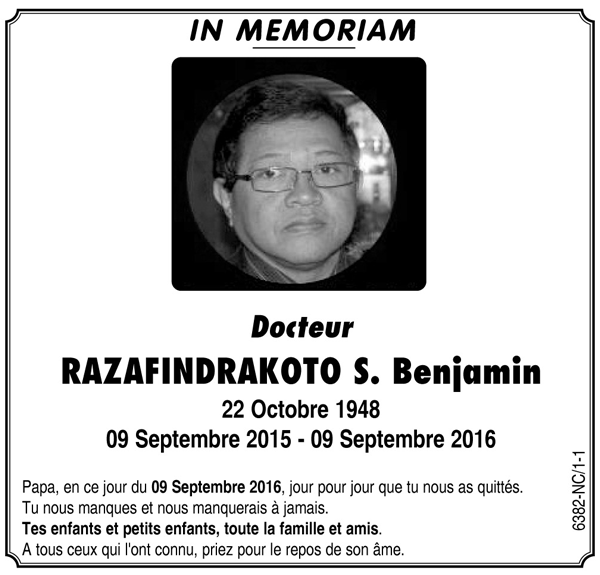 IN MEMORIAM

Docteur

RAZAFINDRAKOTO S. Benjamin

22 Octobre 1948

09 Septembre 2015 - 09 Septembre 2016

Papa, en ce jour du 09 Septembre 2016, jour pour jour que tu nous as quittés.
Tu nous manques et nous manquerais à jamais.
Tes enfants et petits enfants, toute la famille et amis.
A tous ceux qui l'ont connu, priez pour le repos de son âme.

6382-NC/1-1